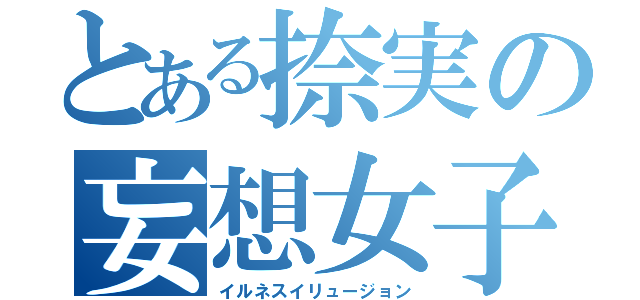 とある捺実の
妄想女子
イルネスイリュージョン